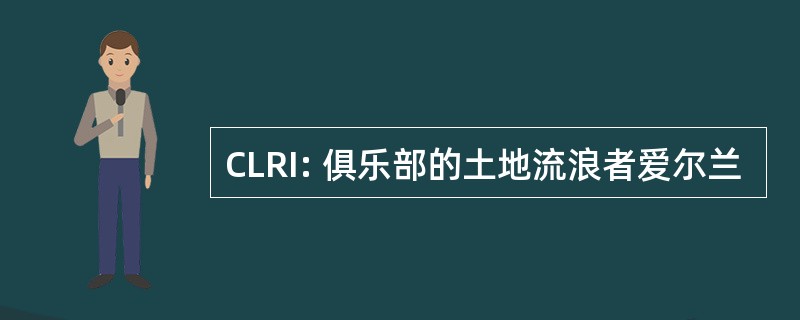 CLRI: 俱乐部的土地流浪者爱尔兰